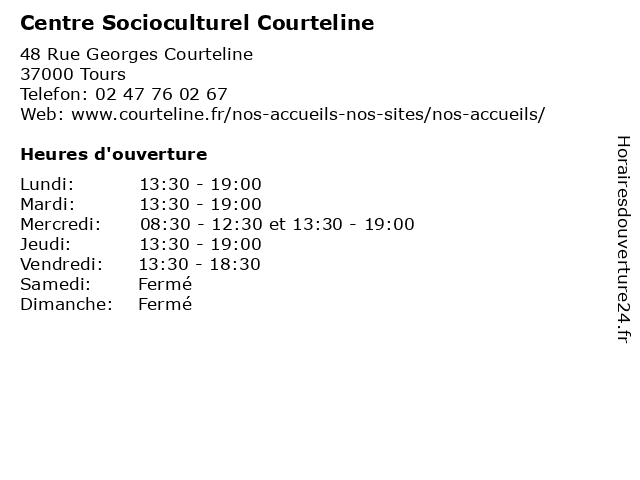 Centre Socioculturel Courteline

48 Rue Georges Courteline
37000 Tours
Telefon: 02 47 76 02 67
Web: www.courteline.fr/nos-accueils-nos-sites/nos-accueils/

Heures d'ouverture

| | |
|---|---|
| Lundi: | 13:30 - 19:00 |
| Mardi: | 13:30 - 19:00 |
| Mercredi: | 08:30 - 12:30 et 13:30 - 19:00 |
| Jeudi: | 13:30 - 19:00 |
| Vendredi: | 13:30 - 18:30 |
| Samedi: | Fermé |
| Dimanche: | Fermé |

Horairesdouverture24.fr